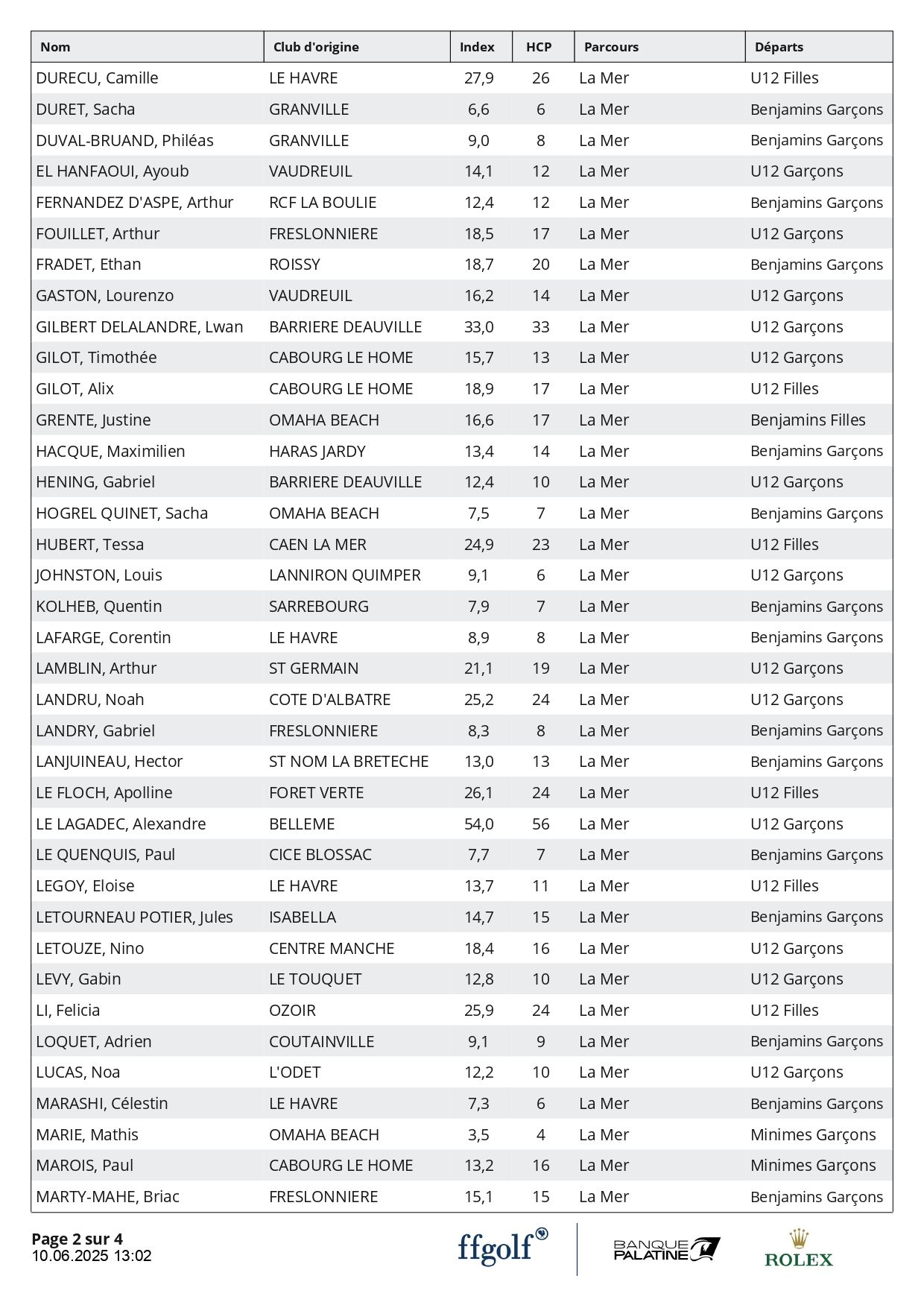 | Nom | Club d'origine | Index | HCP | Parcours | Départs |
|---|---|---|---|---|---|
| DURECU, Camille | LE HAVRE | 27,9 | 26 | La Mer | U12 Filles |
| DURET, Sacha | GRANVILLE | 6,6 | 6 | La Mer | Benjamins Garçons |
| DUVAL-BRUAND, Philéas | GRANVILLE | 9,0 | 8 | La Mer | Benjamins Garçons |
| EL HANFAOUI, Ayoub | VAUDREUIL | 14,1 | 12 | La Mer | U12 Garçons |
| FERNANDEZ D'ASPE, Arthur | RCF LA BOULIE | 12,4 | 12 | La Mer | Benjamins Garçons |
| FOUILLET, Arthur | FRESLONNIERE | 18,5 | 17 | La Mer | U12 Garçons |
| FRADET, Ethan | ROISSY | 18,7 | 20 | La Mer | Benjamins Garçons |
| GASTON, Lourenzo | VAUDREUIL | 16,2 | 14 | La Mer | U12 Garçons |
| GILBERT DELALANDRE, Lwan | BARRIERE DEAUVILLE | 33,0 | 33 | La Mer | U12 Garçons |
| GILOT, Timothée | CABOURG LE HOME | 15,7 | 13 | La Mer | U12 Garçons |
| GILOT, Alix | CABOURG LE HOME | 18,9 | 17 | La Mer | U12 Filles |
| GRENTE, Justine | OMAHA BEACH | 16,6 | 17 | La Mer | Benjamins Filles |
| HACQUE, Maximilien | HARAS JARDY | 13,4 | 14 | La Mer | Benjamins Garçons |
| HENING, Gabriel | BARRIERE DEAUVILLE | 12,4 | 10 | La Mer | U12 Garçons |
| HOGREL QUINET, Sacha | OMAHA BEACH | 7,5 | 7 | La Mer | Benjamins Garçons |
| HUBERT, Tessa | CAEN LA MER | 24,9 | 23 | La Mer | U12 Filles |
| JOHNSTON, Louis | LANNIRON QUIMPER | 9,1 | 6 | La Mer | U12 Garçons |
| KOLHEB, Quentin | SARREBOURG | 7,9 | 7 | La Mer | Benjamins Garçons |
| LAFARGE, Corentin | LE HAVRE | 8,9 | 8 | La Mer | Benjamins Garçons |
| LAMBLIN, Arthur | ST GERMAIN | 21,1 | 19 | La Mer | U12 Garçons |
| LANDRU, Noah | COTE D'ALBATRE | 25,2 | 24 | La Mer | U12 Garçons |
| LANDRY, Gabriel | FRESLONNIERE | 8,3 | 8 | La Mer | Benjamins Garçons |
| LANJUINEAU, Hector | ST NOM LA BRETECHE | 13,0 | 13 | La Mer | Benjamins Garçons |
| LE FLOCH, Apolline | FORET VERTE | 26,1 | 24 | La Mer | U12 Filles |
| LE LAGADEC, Alexandre | BELLEME | 54,0 | 56 | La Mer | U12 Garçons |
| LE QUENQUIS, Paul | CICE BLOSSAC | 7,7 | 7 | La Mer | Benjamins Garçons |
| LEGOY, Eloise | LE HAVRE | 13,7 | 11 | La Mer | U12 Filles |
| LETOURNEAU POTIER, Jules | ISABELLA | 14,7 | 15 | La Mer | Benjamins Garçons |
| LETOUZE, Nino | CENTRE MANCHE | 18,4 | 16 | La Mer | U12 Garçons |
| LEVY, Gabin | LE TOUQUET | 12,8 | 10 | La Mer | U12 Garçons |
| LI, Felicia | OZOIR | 25,9 | 24 | La Mer | U12 Filles |
| LOQUET, Adrien | COUTAINVILLE | 9,1 | 9 | La Mer | Benjamins Garçons |
| LUCAS, Noa | L'ODET | 12,2 | 10 | La Mer | U12 Garçons |
| MARASHI, Célestin | LE HAVRE | 7,3 | 6 | La Mer | Benjamins Garçons |
| MARIE, Mathis | OMAHA BEACH | 3,5 | 4 | La Mer | Minimes Garçons |
| MAROIS, Paul | CABOURG LE HOME | 13,2 | 16 | La Mer | Minimes Garçons |
| MARTY-MAHE, Briac | FRESLONNIERE | 15,1 | 15 | La Mer | Benjamins Garçons |

Page 2 sur 4
10.06.2025 13:02

ffgolf
BANQUE PALATINE
ROLEX